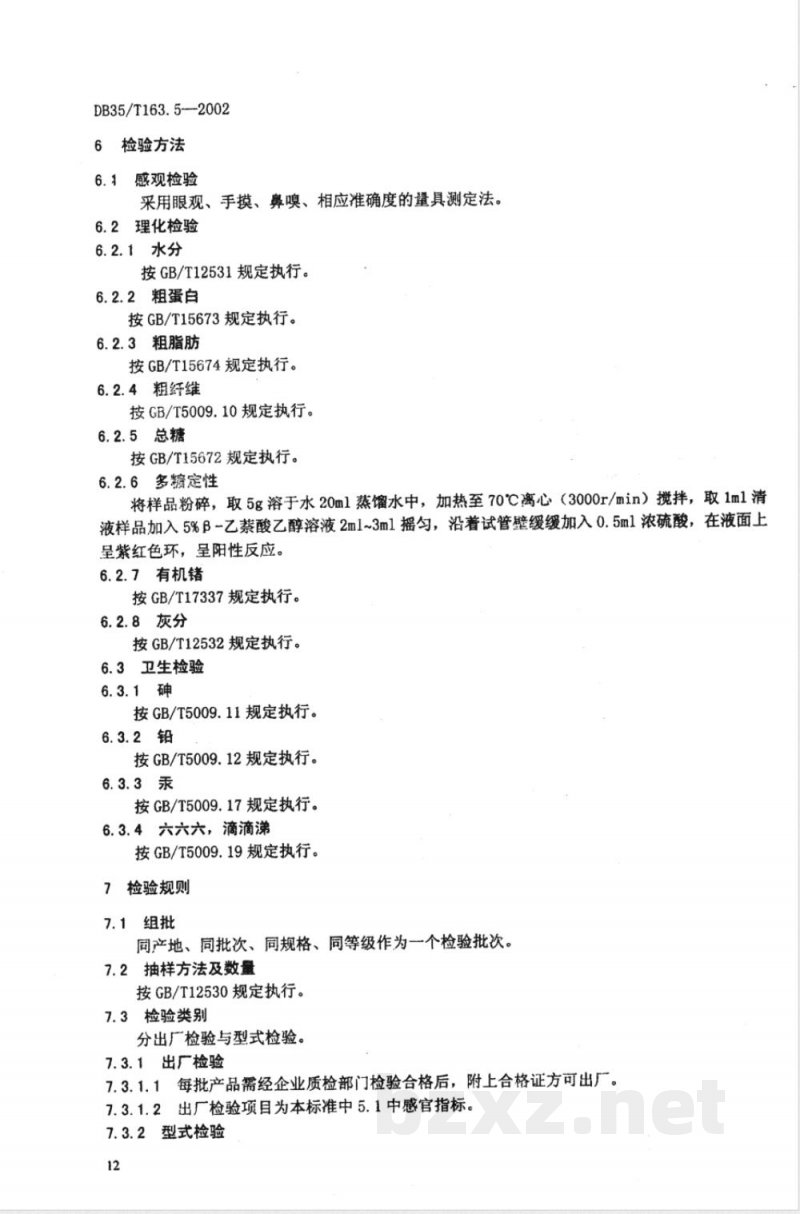 DB35/T163.5—2002

6 检验方法

6.1 感观检验
采用眼观、手摸、鼻嗅、相应准确度的量具测定法。

6.2 理化检验

6.2.1 水分
按GB/T12531规定执行。

6.2.2 粗蛋白
按GB/T15673规定执行。

6.2.3 粗脂肪
按GB/T15674规定执行。

6.2.4 粗纤维
按GB/T5009.10规定执行。

6.2.5 总糖
按GB/T15672规定执行。

6.2.6 多糖定性
将样品粉碎，取5g溶于水20ml蒸馏水中，加热至70℃离心（3000r/min）搅拌，取1ml清液样品加入5%β-乙萘酸乙醇溶液2ml~3ml摇匀，沿着试管壁缓缓加入0.5ml浓硫酸，在液面上呈紫红色环，呈阳性反应。

6.2.7 有机锗
按GB/T17337规定执行。

6.2.8 灰分
按GB/T12532规定执行。

6.3 卫生检验

6.3.1 砷
按GB/T5009.11规定执行。

6.3.2 铅
按GB/T5009.12规定执行。

6.3.3 汞
按GB/T5009.17规定执行。

6.3.4 六六六，滴滴涕
按GB/T5009.19规定执行。

7 检验规则

7.1 组批
同产地、同批次、同规格、同等级作为一个检验批次。

7.2 抽样方法及数量
按GB/T12530规定执行。

7.3 检验类别
分出厂检验与型式检验。

7.3.1 出厂检验

7.3.1.1 每批产品需经企业质检部门检验合格后，附上合格证方可出厂。

7.3.1.2 出厂检验项目为本标准中5.1中感官指标。

7.3.2 型式检验

12

bzxz.net